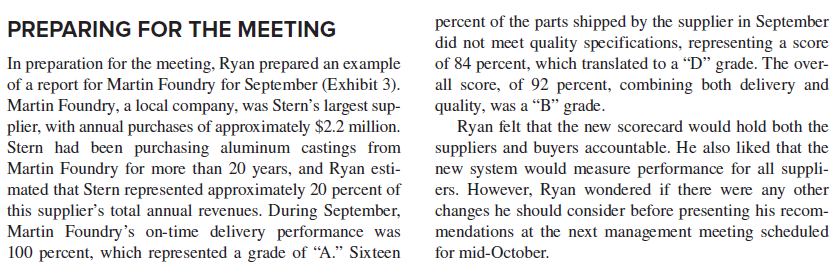 PREPARING FOR THE MEETING

In preparation for the meeting, Ryan prepared an example of a report for Martin Foundry for September (Exhibit 3). Martin Foundry, a local company, was Stern's largest supplier, with annual purchases of approximately \$2.2 million. Stern had been purchasing aluminum castings from Martin Foundry for more than 20 years, and Ryan estimated that Stern represented approximately 20 percent of this supplier's total annual revenues. During September, Martin Foundry's on-time delivery performance was 100 percent, which represented a grade of "A." Sixteen percent of the parts shipped by the supplier in September did not meet quality specifications, representing a score of 84 percent, which translated to a "D" grade. The overall score, of 92 percent, combining both delivery and quality, was a "B" grade.

Ryan felt that the new scorecard would hold both the suppliers and buyers accountable. He also liked that the new system would measure performance for all suppliers. However, Ryan wondered if there were any other changes he should consider before presenting his recommendations at the next management meeting scheduled for mid-October.